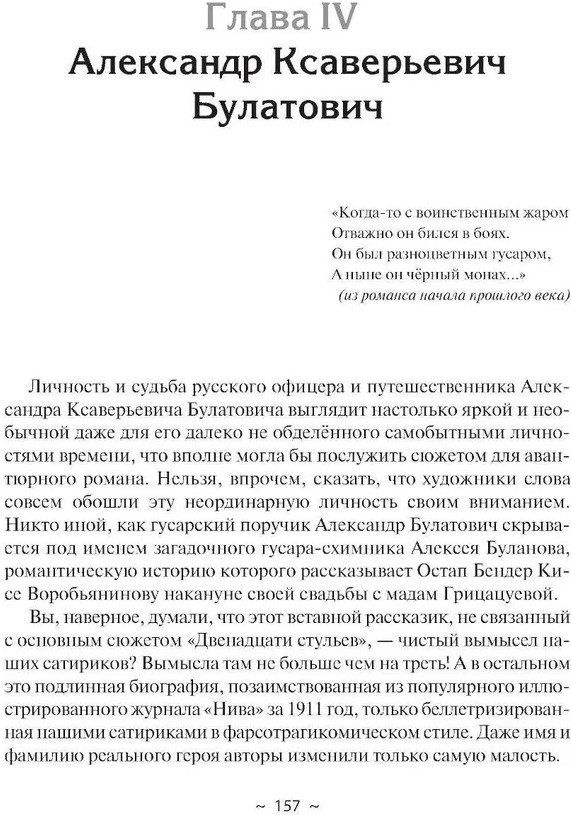 Глава IV
Александр Ксаверьевич Булатович

«Когда-то с воинственным жаром
Отважно он бился в боях.
Он был разноцветным гусаром,
А ныне он чёрный монах...»
(из романса начала прошлого века)

Личность и судьба русского офицера и путешественника Александра Ксаверьевича Булатовича выглядит настолько яркой и необычной даже для его далеко не обделённого самобытными личностями времени, что вполне могла бы послужить сюжетом для авантюрного романа. Нельзя, впрочем, сказать, что художники слова совсем обошли эту неординарную личность своим вниманием. Никто иной, как гусарский поручик Александр Булатович скрывается под именем загадочного гусара-схимника Алексея Буланова, романтическую историю которого рассказывает Остап Бендер Кисе Воробьянинову накануне своей свадьбы с мадам Грицацуевой.

Вы, наверное, думали, что этот вставной рассказик, не связанный с основным сюжетом «Двенадцати стульев», — чистый вымысел наших сатириков? Вымысла там не больше чем на треть! А в остальном это подлинная биография, позаимствованная из популярного иллюстрированного журнала «Нива» за 1911 год, только беллетризированная нашими сатириками в фарсотрагикомическом стиле. Даже имя и фамилию реального героя авторы изменили только самую малость.

~ 157 ~